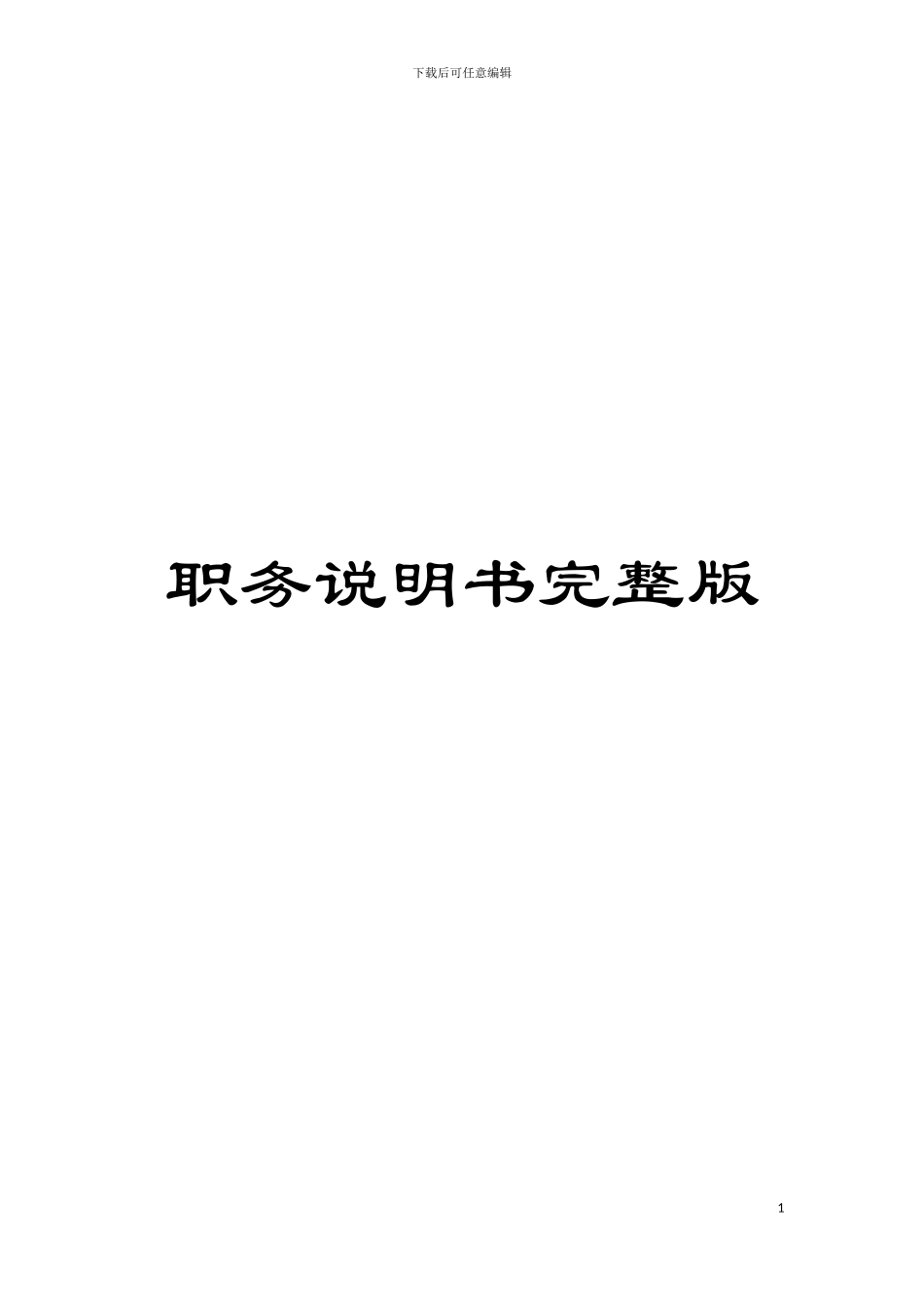 下载后可任意编辑

职务说明书完整版

1